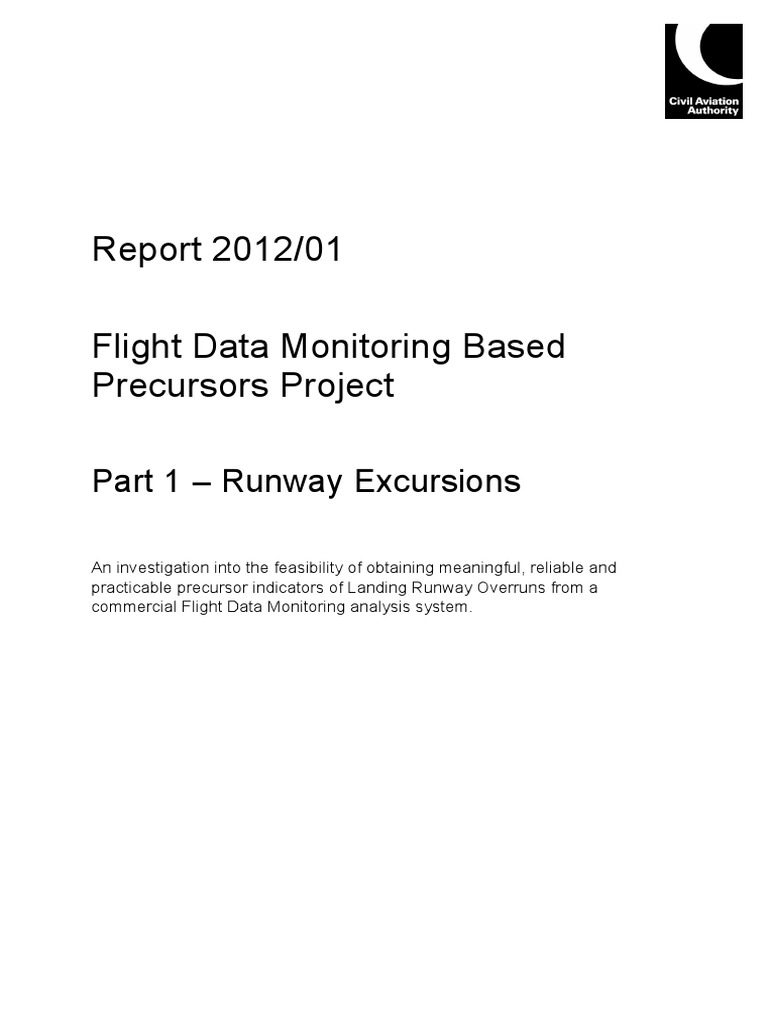 Civil Aviation Authority

Report 2012/01

Flight Data Monitoring Based Precursors Project

Part 1 – Runway Excursions

An investigation into the feasibility of obtaining meaningful, reliable and practicable precursor indicators of Landing Runway Overruns from a commercial Flight Data Monitoring analysis system.